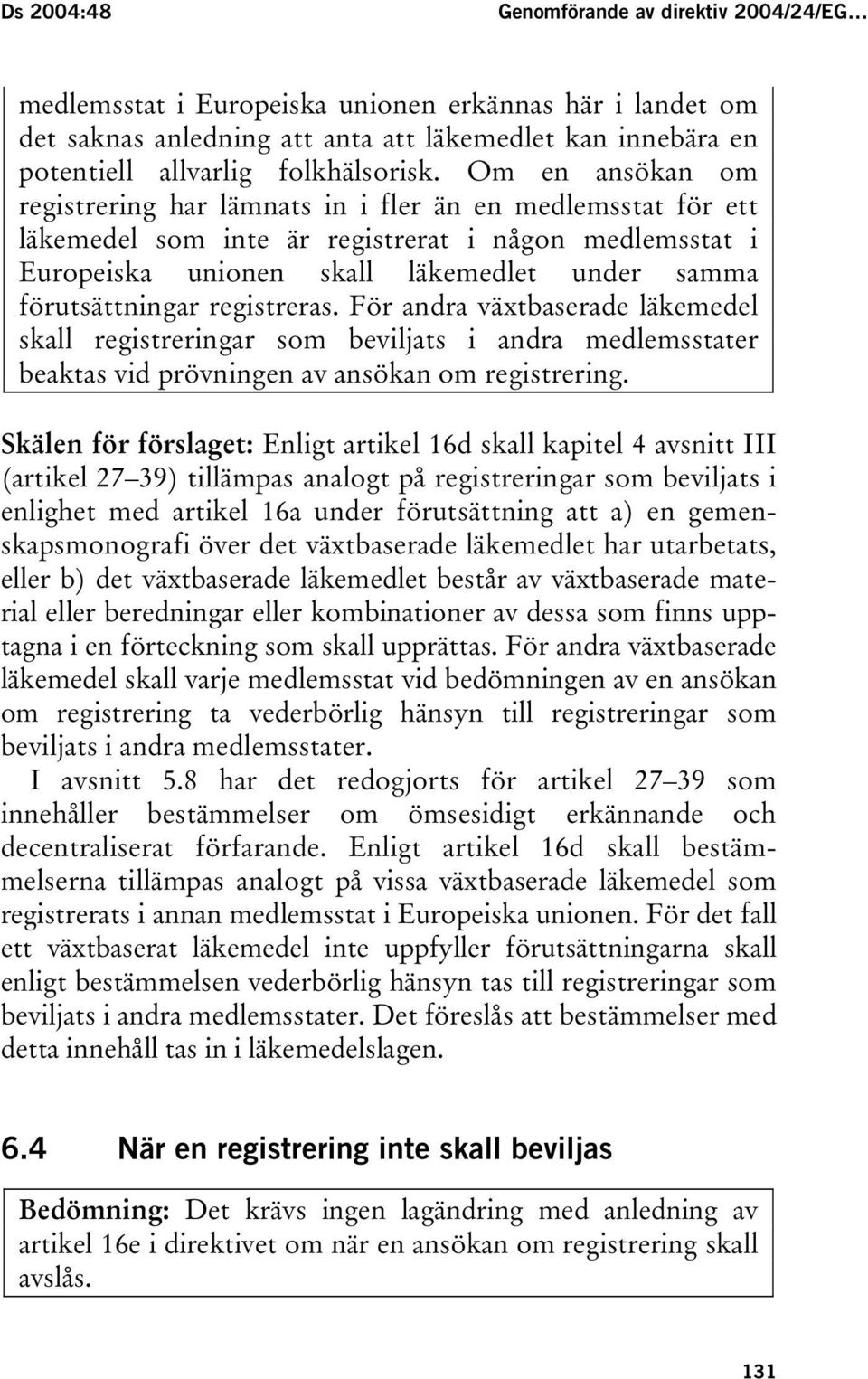 Ds 2004:48

Genomförande av direktiv 2004/24/EG…

medlemsstat i Europeiska unionen erkännas här i landet om det saknas anledning att anta att läkemedlet kan innebära en potentiell allvarlig folkhälsorisk. Om en ansökan om registrering har lämnats in i fler än en medlemsstat för ett läkemedel som inte är registrerat i någon medlemsstat i Europeiska unionen skall läkemedlet under samma förutsättningar registreras. För andra växtbaserade läkemedel skall registreringar som beviljats i andra medlemsstater beaktas vid prövningen av ansökan om registrering.

Skälen för förslaget: Enligt artikel 16d skall kapitel 4 avsnitt III (artikel 27–39) tillämpas analogt på registreringar som beviljats i enlighet med artikel 16a under förutsättning att a) en gemenskapsmonografi över det växtbaserade läkemedlet har utarbetats, eller b) det växtbaserade läkemedlet består av växtbaserade material eller beredningar eller kombinationer av dessa som finns upptagna i en förteckning som skall upprättas. För andra växtbaserade läkemedel skall varje medlemsstat vid bedömningen av en ansökan om registrering ta vederbörlig hänsyn till registreringar som beviljats i andra medlemsstater.

I avsnitt 5.8 har det redogjorts för artikel 27–39 som innehåller bestämmelser om ömsesidigt erkännande och decentraliserat förfarande. Enligt artikel 16d skall bestämmelserna tillämpas analogt på vissa växtbaserade läkemedel som registrerats i annan medlemsstat i Europeiska unionen. För det fall ett växtbaserat läkemedel inte uppfyller förutsättningarna skall enligt bestämmelsen vederbörlig hänsyn tas till registreringar som beviljats i andra medlemsstater. Det föreslås att bestämmelser med detta innehåll tas in i läkemedelslagen.

6.4 När en registrering inte skall beviljas

Bedömning: Det krävs ingen lagändring med anledning av artikel 16e i direktivet om när en ansökan om registrering skall avslås.

131